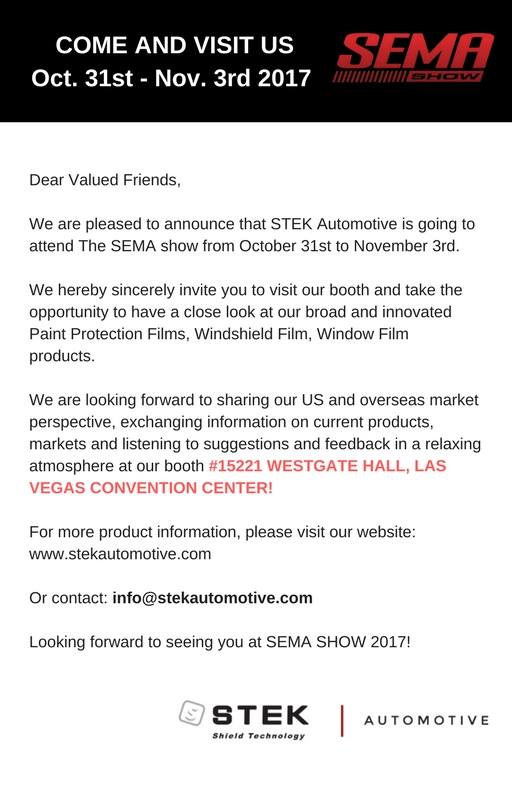 COME AND VISIT US
Oct. 31st - Nov. 3rd 2017

SEMA
SHOW

Dear Valued Friends,

We are pleased to announce that STEK Automotive is going to attend The SEMA show from October 31st to November 3rd.

We hereby sincerely invite you to visit our booth and take the opportunity to have a close look at our broad and innovated Paint Protection Films, Windshield Film, Window Film products.

We are looking forward to sharing our US and overseas market perspective, exchanging information on current products, markets and listening to suggestions and feedback in a relaxing atmosphere at our booth #15221 WESTGATE HALL, LAS VEGAS CONVENTION CENTER!

For more product information, please visit our website: www.stekautomotive.com

Or contact: info@stekautomotive.com

Looking forward to seeing you at SEMA SHOW 2017!

STEK
Shield Technology
AUTOMOTIVE